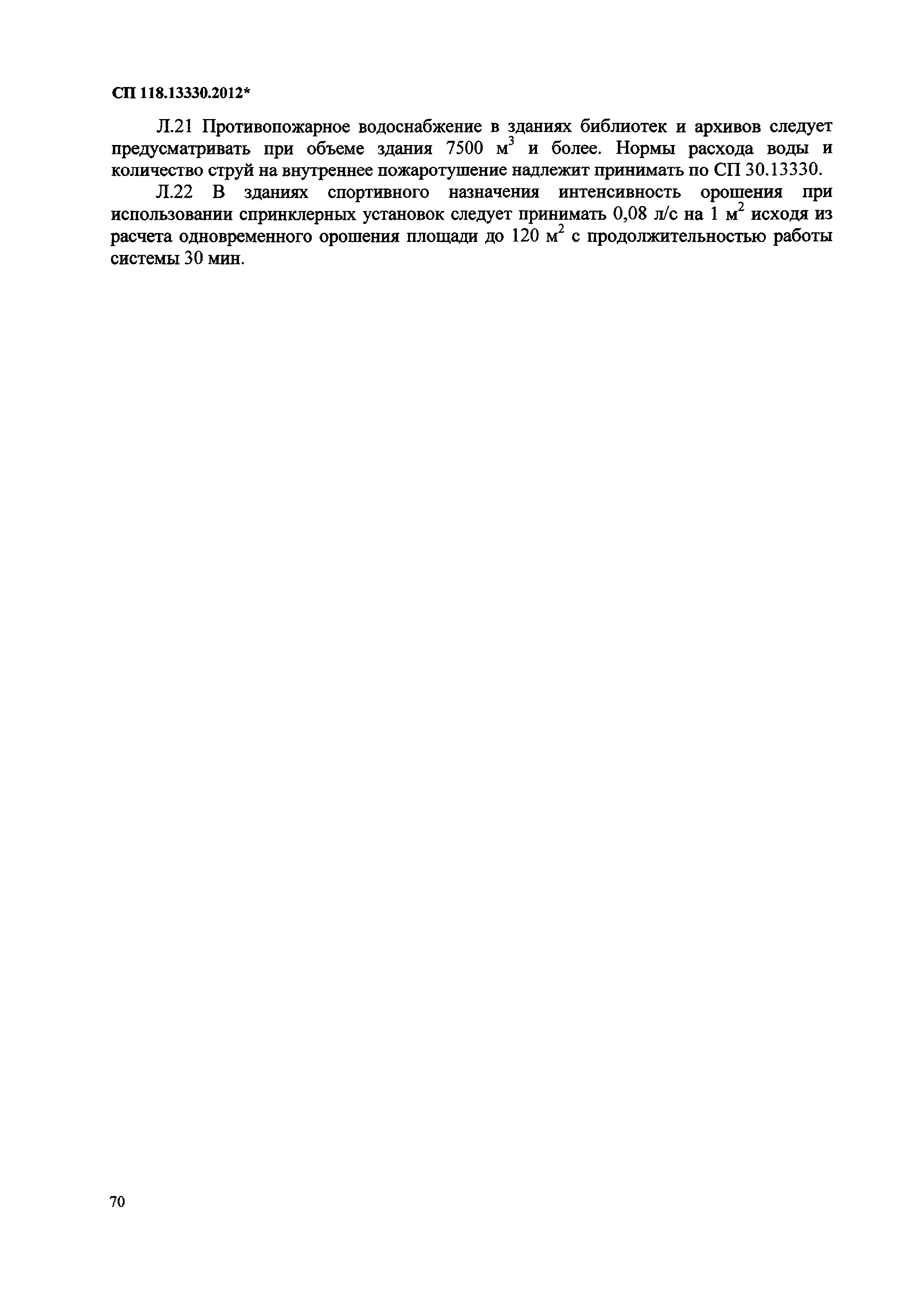 СП 118.13330.2012*

Л.21 Противопожарное водоснабжение в зданиях библиотек и архивов следует предусматривать при объеме здания 7500 $м^3$ и более. Нормы расхода воды и количество струй на внутреннее пожаротушение надлежит принимать по СП 30.13330.

Л.22 В зданиях спортивного назначения интенсивность орошения при использовании спринклерных установок следует принимать 0,08 л/с на 1 $м^2$ исходя из расчета одновременного орошения площади до 120 $м^2$ с продолжительностью работы системы 30 мин.

70